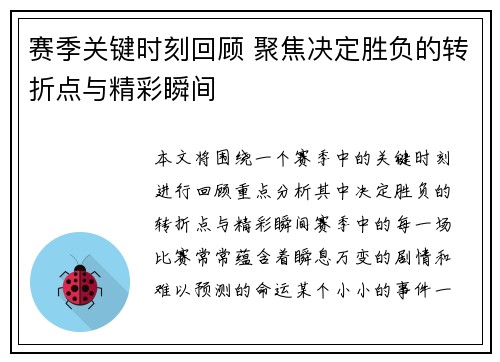 赛季关键时刻回顾 聚焦决定胜负的转折点与精彩瞬间

本文将围绕一个赛季中的关键时刻进行回顾重点分析其中决定胜负的转折点与精彩瞬间赛季中的每一场比赛常常蕴含着瞬息万变的剧情和难以预测的命运某个小小的事件一